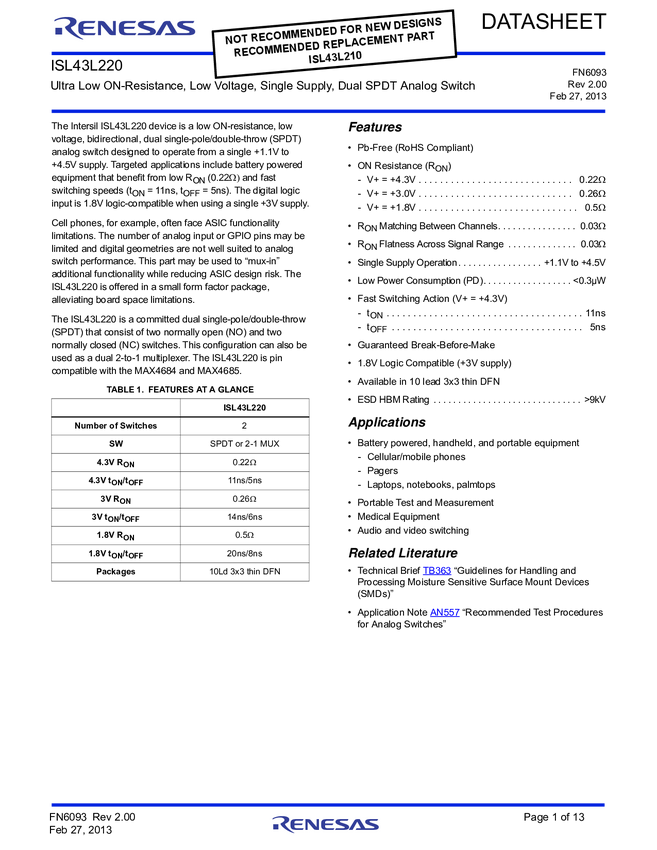 RENESAS

NOT RECOMMENDED FOR NEW DESIGNS
RECOMMENDED REPLACEMENT PART
ISL43L210

DATASHEET

ISL43L220

Ultra Low ON-Resistance, Low Voltage, Single Supply, Dual SPDT Analog Switch

FN6093
Rev 2.00
Feb 27, 2013

The Intersil ISL43L220 device is a low ON-resistance, low voltage, bidirectional, dual single-pole/double-throw (SPDT) analog switch designed to operate from a single +1.1V to +4.5V supply. Targeted applications include battery powered equipment that benefit from low $R_{ON}$ (0.22Ω) and fast switching speeds ($t_{ON}$ = 11ns, $t_{OFF}$ = 5ns). The digital logic input is 1.8V logic-compatible when using a single +3V supply.

Cell phones, for example, often face ASIC functionality limitations. The number of analog input or GPIO pins may be limited and digital geometries are not well suited to analog switch performance. This part may be used to "mux-in" additional functionality while reducing ASIC design risk. The ISL43L220 is offered in a small form factor package, alleviating board space limitations.

The ISL43L220 is a committed dual single-pole/double-throw (SPDT) that consist of two normally open (NO) and two normally closed (NC) switches. This configuration can also be used as a dual 2-to-1 multiplexer. The ISL43L220 is pin compatible with the MAX4684 and MAX4685.

TABLE 1. FEATURES AT A GLANCE

| | ISL43L220 |
|---|---|
| Number of Switches | 2 |
| SW | SPDT or 2-1 MUX |
| 4.3V $R_{ON}$ | 0.22Ω |
| 4.3V $t_{ON}/t_{OFF}$ | 11ns/5ns |
| 3V $R_{ON}$ | 0.26Ω |
| 3V $t_{ON}/t_{OFF}$ | 14ns/6ns |
| 1.8V $R_{ON}$ | 0.5Ω |
| 1.8V $t_{ON}/t_{OFF}$ | 20ns/8ns |
| Packages | 10Ld 3x3 thin DFN |

Features

• Pb-Free (RoHS Compliant)
• ON Resistance ($R_{ON}$)
- V+ = +4.3V 0.22Ω
- V+ = +3.0V 0.26Ω
- V+ = +1.8V 0.5Ω
• $R_{ON}$ Matching Between Channels 0.03Ω
• $R_{ON}$ Flatness Across Signal Range 0.03Ω
• Single Supply Operation +1.1V to +4.5V
• Low Power Consumption (PD) <0.3µW
• Fast Switching Action (V+ = +4.3V)
- $t_{ON}$ 11ns
- $t_{OFF}$ 5ns
• Guaranteed Break-Before-Make
• 1.8V Logic Compatible (+3V supply)
• Available in 10 lead 3x3 thin DFN
• ESD HBM Rating >9kV

Applications

• Battery powered, handheld, and portable equipment
- Cellular/mobile phones
- Pagers
- Laptops, notebooks, palmtops
• Portable Test and Measurement
• Medical Equipment
• Audio and video switching

Related Literature

• Technical Brief TB363 "Guidelines for Handling and Processing Moisture Sensitive Surface Mount Devices (SMDs)"
• Application Note AN557 "Recommended Test Procedures for Analog Switches"

FN6093 Rev 2.00
Feb 27, 2013

RENESAS

Page 1 of 13